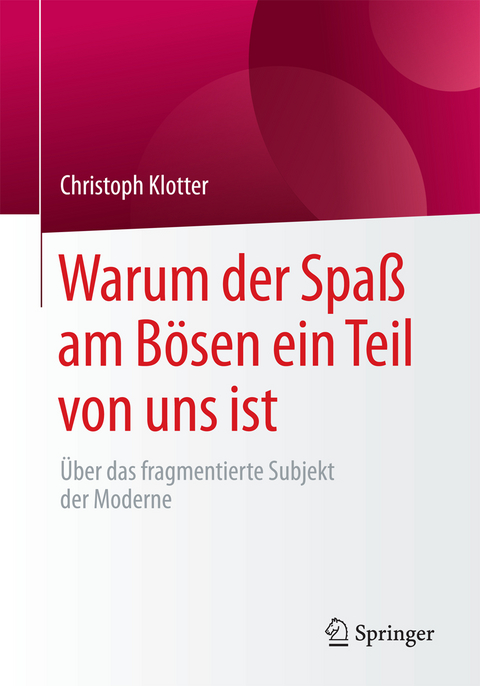 Christoph Klotter

Warum der Spaß am Bösen ein Teil von uns ist

Über das fragmentierte Subjekt der Moderne

Springer